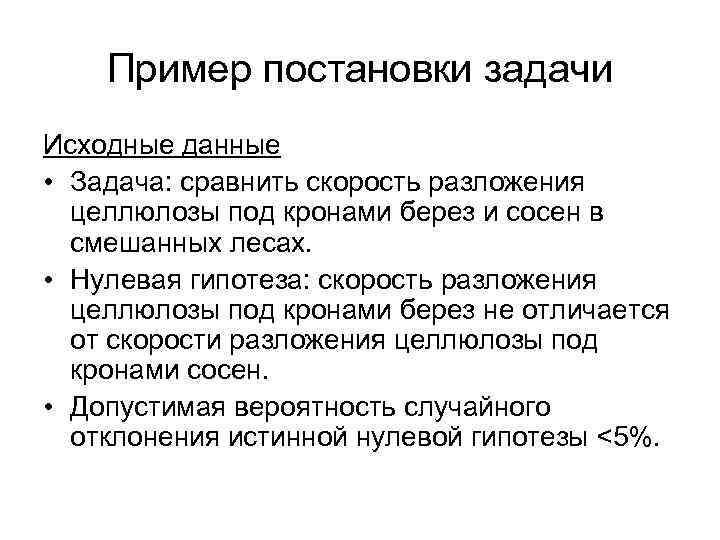 Пример постановки задачи

Исходные данные

• Задача: сравнить скорость разложения целлюлозы под кронами берез и сосен в смешанных лесах.

• Нулевая гипотеза: скорость разложения целлюлозы под кронами берез не отличается от скорости разложения целлюлозы под кронами сосен.

• Допустимая вероятность случайного отклонения истинной нулевой гипотезы <5%.